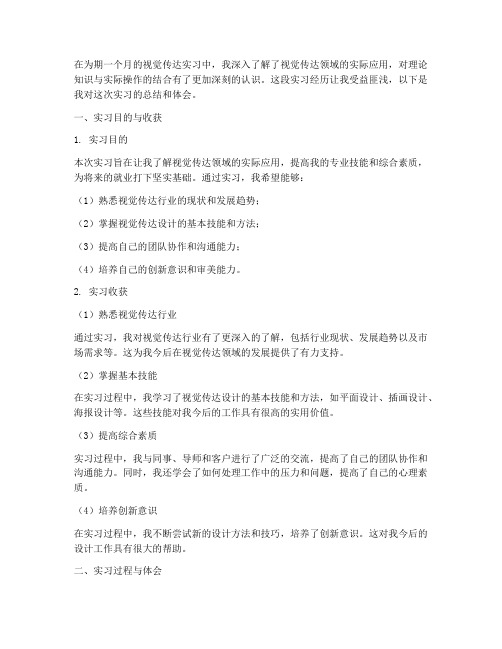 在为期一个月的视觉传达实习中，我深入了解了视觉传达领域的实际应用，对理论知识与实际操作的结合有了更加深刻的认识。这段实习经历让我受益匪浅，以下是我对这次实习的总结和体会。

一、实习目的与收获

1. 实习目的

本次实习旨在让我了解视觉传达领域的实际应用，提高我的专业技能和综合素质，为将来的就业打下坚实基础。通过实习，我希望能够：

（1）熟悉视觉传达行业的现状和发展趋势；

（2）掌握视觉传达设计的基本技能和方法；

（3）提高自己的团队协作和沟通能力；

（4）培养自己的创新意识和审美能力。

2. 实习收获

（1）熟悉视觉传达行业

通过实习，我对视觉传达行业有了更深入的了解，包括行业现状、发展趋势以及市场需求等。这为我今后在视觉传达领域的发展提供了有力支持。

（2）掌握基本技能

在实习过程中，我学习了视觉传达设计的基本技能和方法，如平面设计、插画设计、海报设计等。这些技能对我今后的工作具有很高的实用价值。

（3）提高综合素质

实习过程中，我与同事、导师和客户进行了广泛的交流，提高了自己的团队协作和沟通能力。同时，我还学会了如何处理工作中的压力和问题，提高了自己的心理素质。

（4）培养创新意识

在实习过程中，我不断尝试新的设计方法和技巧，培养了创新意识。这对我今后的设计工作具有很大的帮助。

二、实习过程与体会